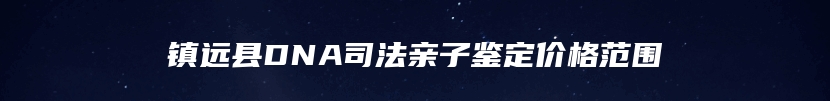 镇远县DNA司法亲子鉴定价格范围